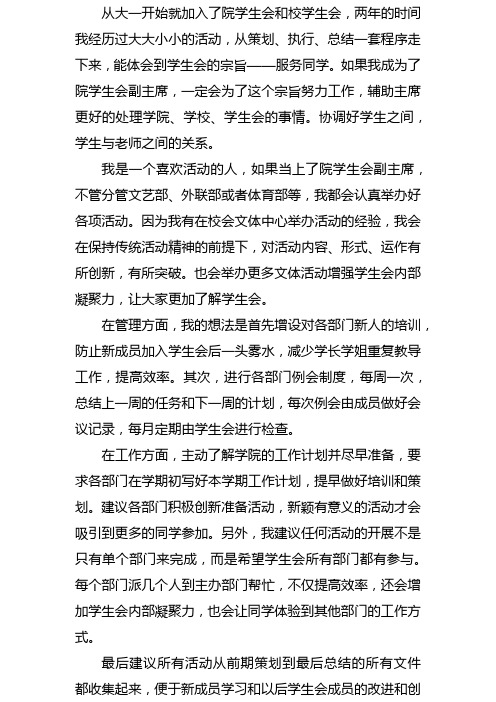 从大一开始就加入了院学生会和校学生会，两年的时间我经历过大大小小的活动，从策划、执行、总结一套程序走下来，能体会到学生会的宗旨——服务同学。如果我成为了院学生会副主席，一定会为了这个宗旨努力工作，辅助主席更好的处理学院、学校、学生会的事情。协调好学生之间，学生与老师之间的关系。

我是一个喜欢活动的人，如果当上了院学生会副主席，不管分管文艺部、外联部或者体育部等，我都会认真举办好各项活动。因为我有在校会文体中心举办活动的经验，我会在保持传统活动精神的前提下，对活动内容、形式、运作有所创新，有所突破。也会举办更多文体活动增强学生会内部凝聚力，让大家更加了解学生会。

在管理方面，我的想法是首先增设对各部门新人的培训，防止新成员加入学生会后一头雾水，减少学长学姐重复教导工作，提高效率。其次，进行各部门例会制度，每周一次，总结上一周的任务和下一周的计划，每次例会由成员做好会议记录，每月定期由学生会进行检查。

在工作方面，主动了解学院的工作计划并尽早准备，要求各部门在学期初写好本学期工作计划，提早做好培训和策划。建议各部门积极创新准备活动，新颖有意义的活动才会吸引到更多的同学参加。另外，我建议任何活动的开展不是只有单个部门来完成，而是希望学生会所有部门都有参与。每个部门派几个人到主办部门帮忙，不仅提高效率，还会增加学生会内部凝聚力，也会让同学体验到其他部门的工作方式。

最后建议所有活动从前期策划到最后总结的所有文件都收集起来，便于新成员学习和以后学生会成员的改进和创